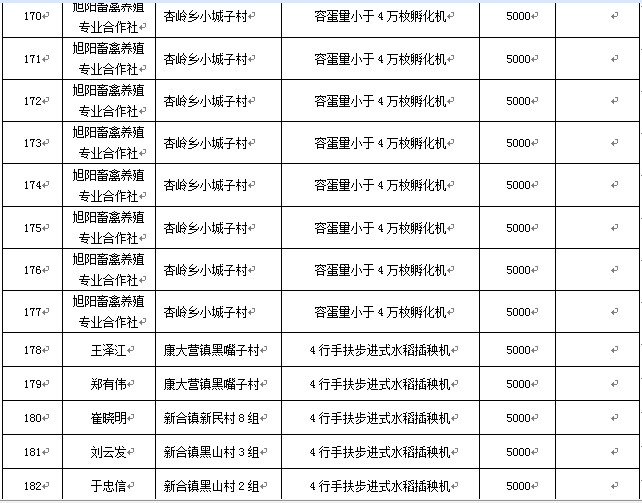 | 170 | 旭阳畜禽养殖专业合作社 | 杏岭乡小城子村 | 容蛋量小于 4 万枚孵化机 | 5000 | |
|---|---|---|---|---|---|
| 171 | 旭阳畜禽养殖专业合作社 | 杏岭乡小城子村 | 容蛋量小于 4 万枚孵化机 | 5000 | |
| 172 | 旭阳畜禽养殖专业合作社 | 杏岭乡小城子村 | 容蛋量小于 4 万枚孵化机 | 5000 | |
| 173 | 旭阳畜禽养殖专业合作社 | 杏岭乡小城子村 | 容蛋量小于 4 万枚孵化机 | 5000 | |
| 174 | 旭阳畜禽养殖专业合作社 | 杏岭乡小城子村 | 容蛋量小于 4 万枚孵化机 | 5000 | |
| 175 | 旭阳畜禽养殖专业合作社 | 杏岭乡小城子村 | 容蛋量小于 4 万枚孵化机 | 5000 | |
| 176 | 旭阳畜禽养殖专业合作社 | 杏岭乡小城子村 | 容蛋量小于 4 万枚孵化机 | 5000 | |
| 177 | 旭阳畜禽养殖专业合作社 | 杏岭乡小城子村 | 容蛋量小于 4 万枚孵化机 | 5000 | |
| 178 | 王泽江 | 康大营镇黑嘴子村 | 4 行手扶步进式水稻插秧机 | 5000 | |
| 179 | 郑有伟 | 康大营镇黑嘴子村 | 4 行手扶步进式水稻插秧机 | 5000 | |
| 180 | 崔晓明 | 新合镇新民村 8 组 | 4 行手扶步进式水稻插秧机 | 5000 | |
| 181 | 刘云发 | 新合镇黑山村 3 组 | 4 行手扶步进式水稻插秧机 | 5000 | |
| 182 | 于忠信 | 新合镇黑山村 2 组 | 4 行手扶步进式水稻插秧机 | 5000 | |